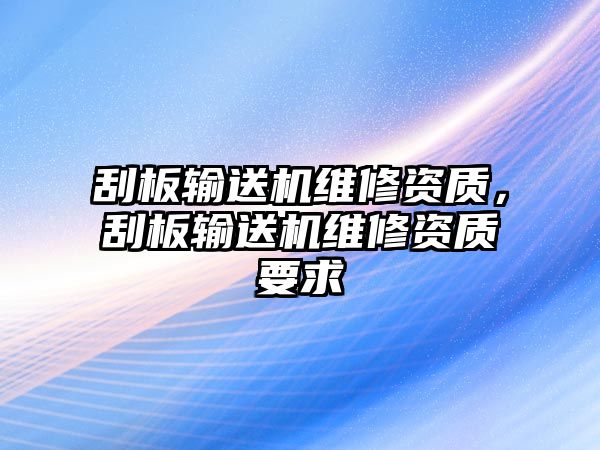 刮板输送机维修资质，刮板输送机维修资质要求